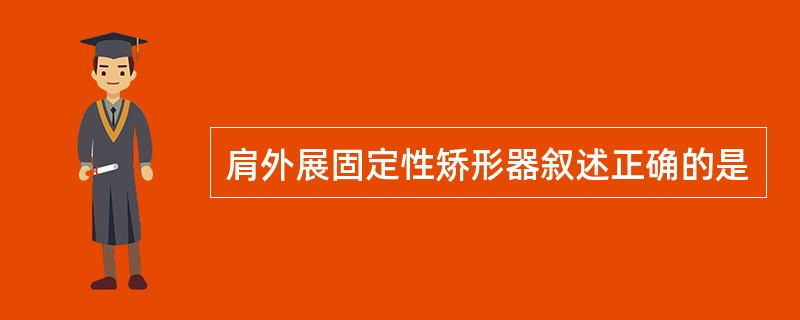 肩外展固定性矫形器叙述正确的是